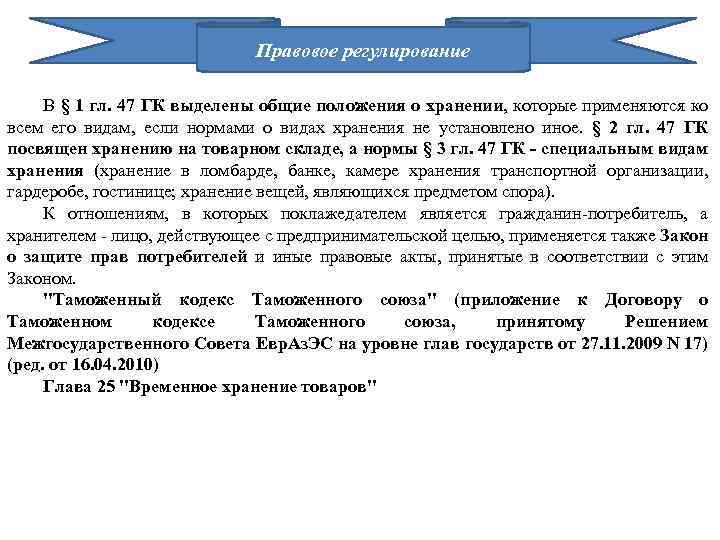 Правовое регулирование

В § 1 гл. 47 ГК выделены общие положения о хранении, которые применяются ко всем его видам, если нормами о видах хранения не установлено иное. § 2 гл. 47 ГК посвящен хранению на товарном складе, а нормы § 3 гл. 47 ГК - специальным видам хранения (хранение в ломбарде, банке, камере хранения транспортной организации, гардеробе, гостинице; хранение вещей, являющихся предметом спора).

К отношениям, в которых поклажедателем является гражданин-потребитель, а хранителем - лицо, действующее с предпринимательской целью, применяется также Закон о защите прав потребителей и иные правовые акты, принятые в соответствии с этим Законом.

"Таможенный кодекс Таможенного союза" (приложение к Договору о Таможенном кодексе Таможенного союза, принятому Решением Межгосударственного Совета ЕврАзЭС на уровне глав государств от 27.11.2009 N 17) (ред. от 16.04.2010)

Глава 25 "Временное хранение товаров"